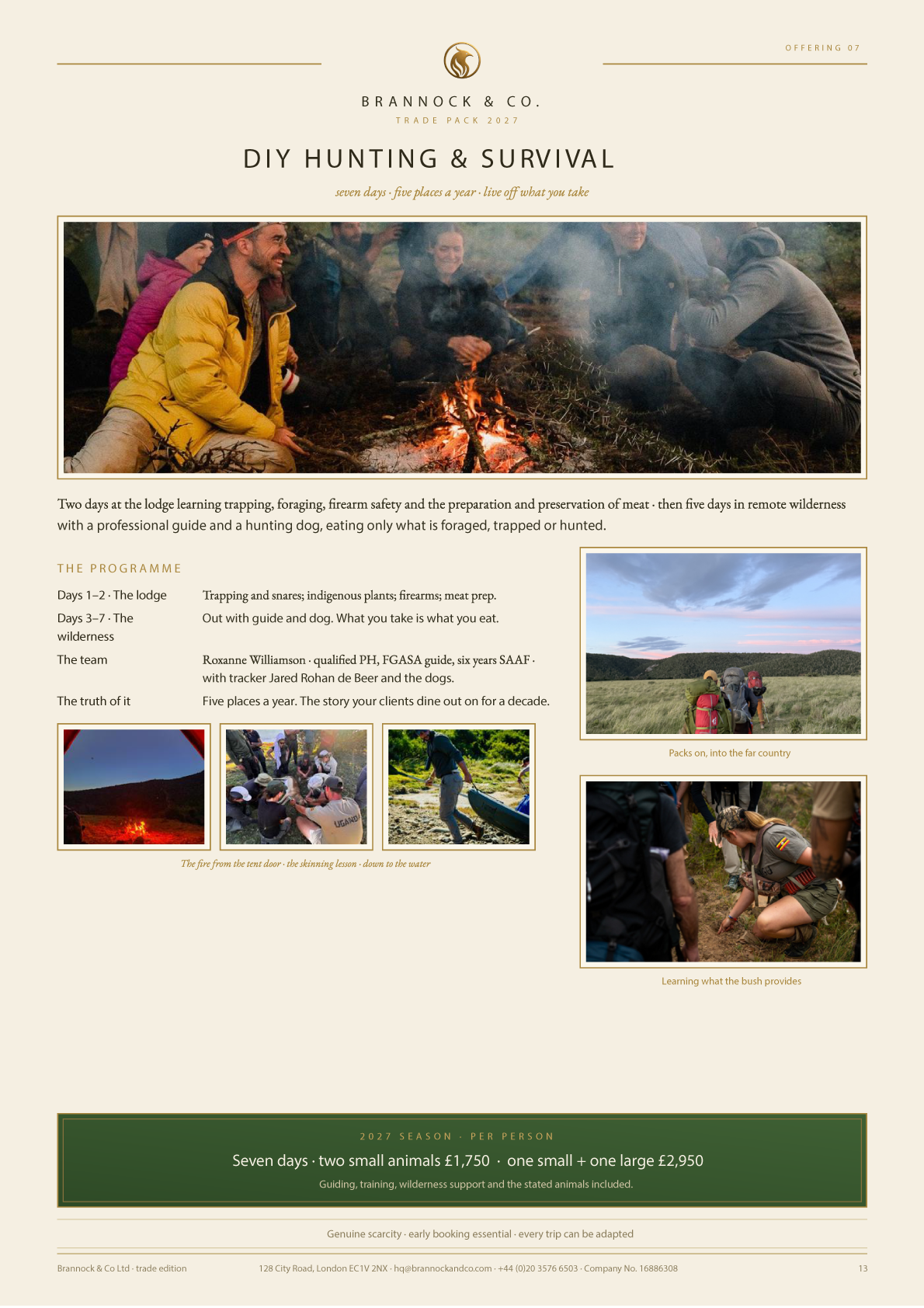 OFFERING 07

BRANNOCK & CO.

TRADE PACK 2027

DIY HUNTING & SURVIVAL

seven days · five places a year · live off what you take

Two days at the lodge learning trapping, foraging, firearm safety and the preparation and preservation of meat · then five days in remote wilderness with a professional guide and a hunting dog, eating only what is foraged, trapped or hunted.

THE PROGRAMME

Days 1–2 · The lodge
Trapping and snares; indigenous plants; firearms; meat prep.

Days 3–7 · The wilderness
Out with guide and dog. What you take is what you eat.

The team
Roxanne Williamson · qualified PH, FGASA guide, six years SAAF · with tracker Jared Rohan de Beer and the dogs.

The truth of it
Five places a year. The story your clients dine out on for a decade.

The fire from the tent door · the skinning lesson · down to the water

Packs on, into the far country

Learning what the bush provides

2027 SEASON · PER PERSON

Seven days · two small animals £1,750 · one small + one large £2,950

Guiding, training, wilderness support and the stated animals included.

Genuine scarcity · early booking essential · every trip can be adapted

Brannock & Co Ltd · trade edition
128 City Road, London EC1V 2NX · hq@brannockandco.com · +44 (0)20 3576 6503 · Company No. 16886308
13